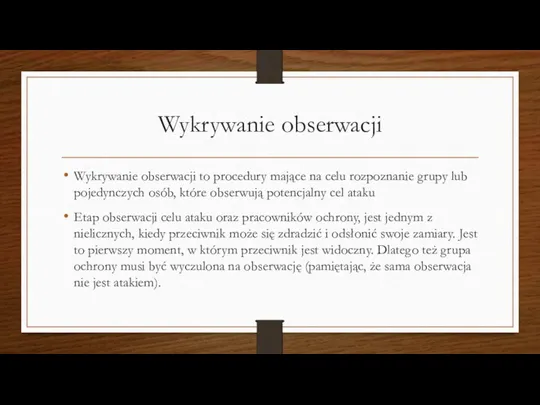 Wykrywanie obserwacji

• Wykrywanie obserwacji to procedury mające na celu rozpoznanie grupy lub pojedynczych osób, które obserwują potencjalny cel ataku

• Etap obserwacji celu ataku oraz pracowników ochrony, jest jednym z nielicznych, kiedy przeciwnik może się zdradzić i odsłonić swoje zamiary. Jest to pierwszy moment, w którym przeciwnik jest widoczny. Dlatego też grupa ochrony musi być wyczulona na obserwację (pamiętając, że sama obserwacja nie jest atakiem).